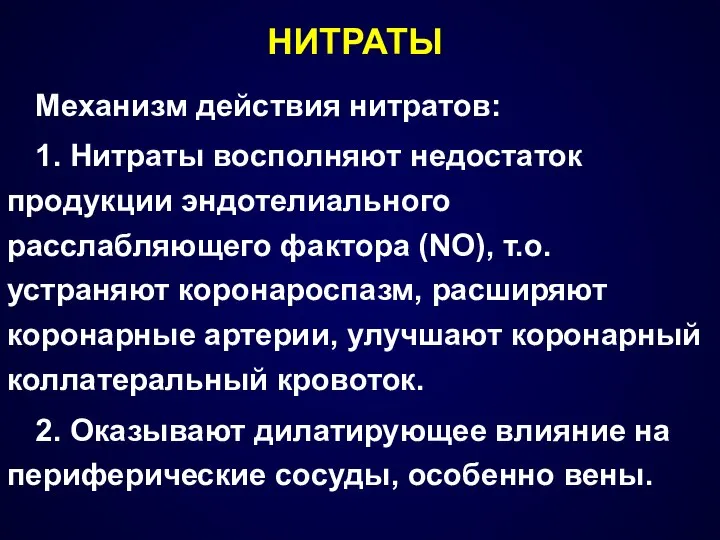 НИТРАТЫ

Механизм действия нитратов:

1. Нитраты восполняют недостаток продукции эндотелиального расслабляющего фактора (NO), т.о. устраняют коронароспазм, расширяют коронарные артерии, улучшают коронарный коллатеральный кровоток.

2. Оказывают дилатирующее влияние на периферические сосуды, особенно вены.